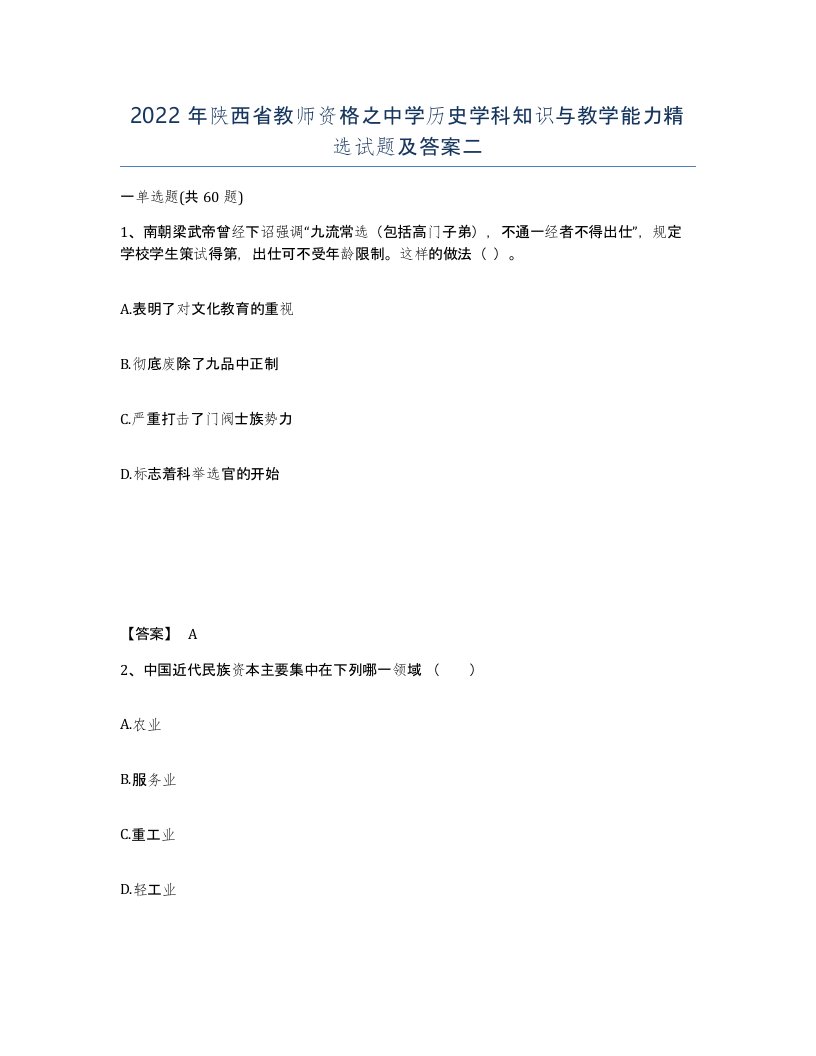 2022年陕西省教师资格之中学历史学科知识与教学能力精选试题及答案二

一单选题(共60题)

1、南朝梁武帝曾经下诏强调“九流常选（包括高门子弟），不通一经者不得出仕”，规定学校学生策试得第，出仕可不受年龄限制。这样的做法（ ）。

A.表明了对文化教育的重视

B.彻底废除了九品中正制

C.严重打击了门阀士族势力

D.标志着科举选官的开始

【答案】 A

2、中国近代民族资本主要集中在下列哪一领域 （　　）

A.农业

B.服务业

C.重工业

D.轻工业